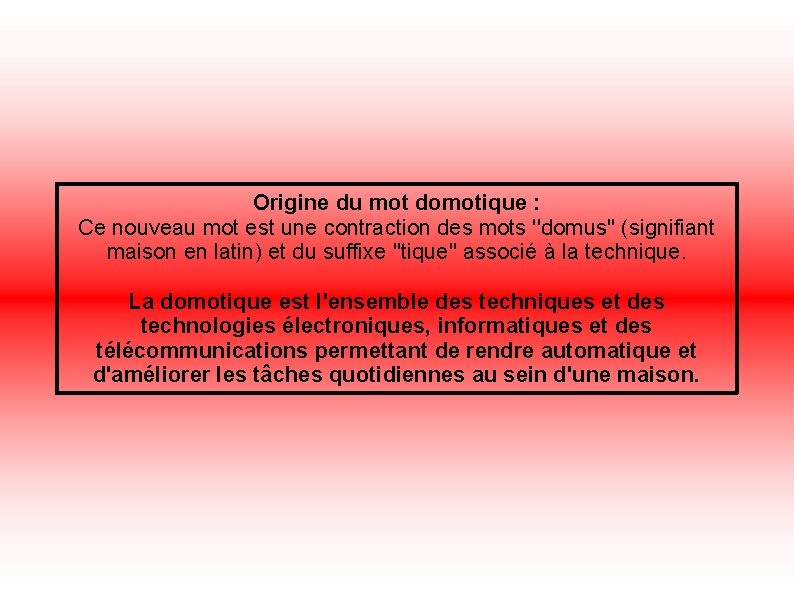 Origine du mot domotique :

Ce nouveau mot est une contraction des mots "domus" (signifiant maison en latin) et du suffixe "tique" associé à la technique.

La domotique est l'ensemble des techniques et des technologies électroniques, informatiques et des télécommunications permettant de rendre automatique et d'améliorer les tâches quotidiennes au sein d'une maison.